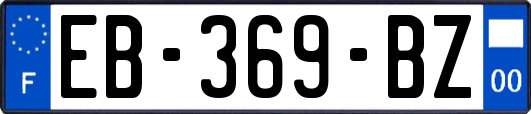 F
EB-369-BZ
00